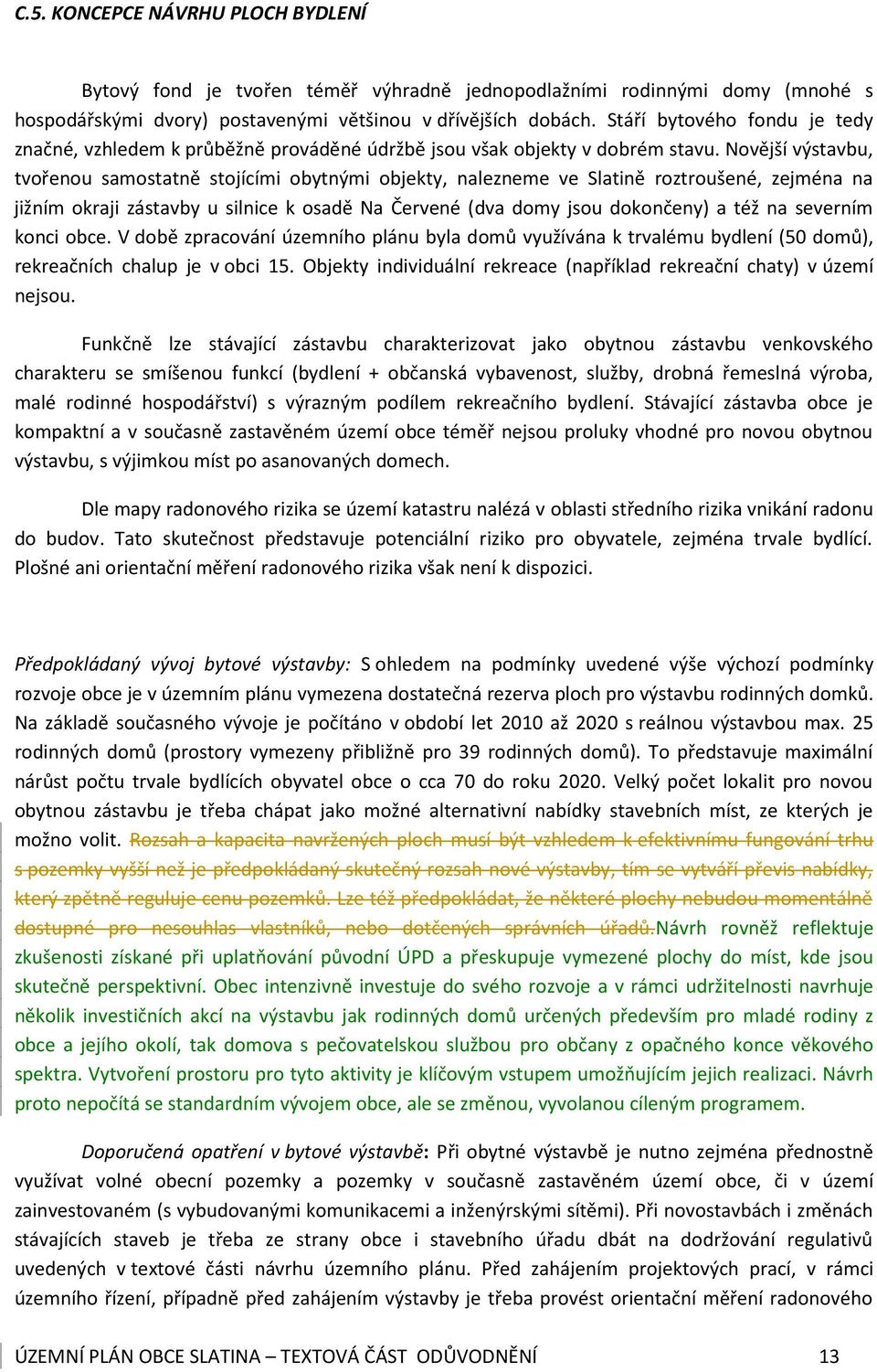 C.5. KONCEPCE NÁVRHU PLOCH BYDLENÍ

Bytový fond je tvořen téměř výhradně jednopodlažními rodinnými domy (mnohé s hospodářskými dvory) postavenými většinou v dřívějších dobách. Stáří bytového fondu je tedy značné, vzhledem k průběžně prováděné údržbě jsou však objekty v dobrém stavu. Novější výstavbu, tvořenou samostatně stojícími obytnými objekty, nalezneme ve Slatině roztroušené, zejména na jižním okraji zástavby u silnice k osadě Na Červené (dva domy jsou dokončeny) a též na severním konci obce. V době zpracování územního plánu byla domů využívána k trvalému bydlení (50 domů), rekreačních chalup je v obci 15. Objekty individuální rekreace (například rekreační chaty) v území nejsou.

Funkčně lze stávající zástavbu charakterizovat jako obytnou zástavbu venkovského charakteru se smíšenou funkcí (bydlení + občanská vybavenost, služby, drobná řemeslná výroba, malé rodinné hospodářství) s výrazným podílem rekreačního bydlení. Stávající zástavba obce je kompaktní a v současně zastavěném území obce téměř nejsou proluky vhodné pro novou obytnou výstavbu, s výjimkou míst po asanovaných domech.

Dle mapy radonového rizika se území katastru nalézá v oblasti středního rizika vnikání radonu do budov. Tato skutečnost představuje potenciální riziko pro obyvatele, zejména trvale bydlící. Plošné ani orientační měření radonového rizika však není k dispozici.

Předpokládaný vývoj bytové výstavby: S ohledem na podmínky uvedené výše výchozí podmínky rozvoje obce je v územním plánu vymezena dostatečná rezerva ploch pro výstavbu rodinných domků. Na základě současného vývoje je počítáno v období let 2010 až 2020 s reálnou výstavbou max. 25 rodinných domů (prostory vymezeny přibližně pro 39 rodinných domů). To představuje maximální nárůst počtu trvale bydlících obyvatel obce o cca 70 do roku 2020. Velký počet lokalit pro novou obytnou zástavbu je třeba chápat jako možné alternativní nabídky stavebních míst, ze kterých je možno volit. Rozsah a kapacita navržených ploch musí být vzhledem k efektivnímu fungování trhu s pozemky vyšší než je předpokládaný skutečný rozsah nové výstavby, tím se vytváří převis nabídky, který zpětně reguluje cenu pozemků. Lze též předpokládat, že některé plochy nebudou momentálně dostupné pro nesouhlas vlastníků, nebo dotčených správních úřadů.Návrh rovněž reflektuje zkušenosti získané při uplatňování původní ÚPD a přeskupuje vymezené plochy do míst, kde jsou skutečně perspektivní. Obec intenzivně investuje do svého rozvoje a v rámci udržitelnosti navrhuje několik investičních akcí na výstavbu jak rodinných domů určených především pro mladé rodiny z obce a jejího okolí, tak domova s pečovatelskou službou pro občany z opačného konce věkového spektra. Vytvoření prostoru pro tyto aktivity je klíčovým vstupem umožňujícím jejich realizaci. Návrh proto nepočítá se standardním vývojem obce, ale se změnou, vyvolanou cíleným programem.

Doporučená opatření v bytové výstavbě: Při obytné výstavbě je nutno zejména přednostně využívat volné obecní pozemky a pozemky v současně zastavěném území obce, či v území zainvestovaném (s vybudovanými komunikacemi a inženýrskými sítěmi). Při novostavbách i změnách stávajících staveb je třeba ze strany obce i stavebního úřadu dbát na dodržování regulativů uvedených v textové části návrhu územního plánu. Před zahájením projektových prací, v rámci územního řízení, případně před zahájením výstavby je třeba provést orientační měření radonového

ÚZEMNÍ PLÁN OBCE SLATINA – TEXTOVÁ ČÁST ODŮVODNĚNÍ 13